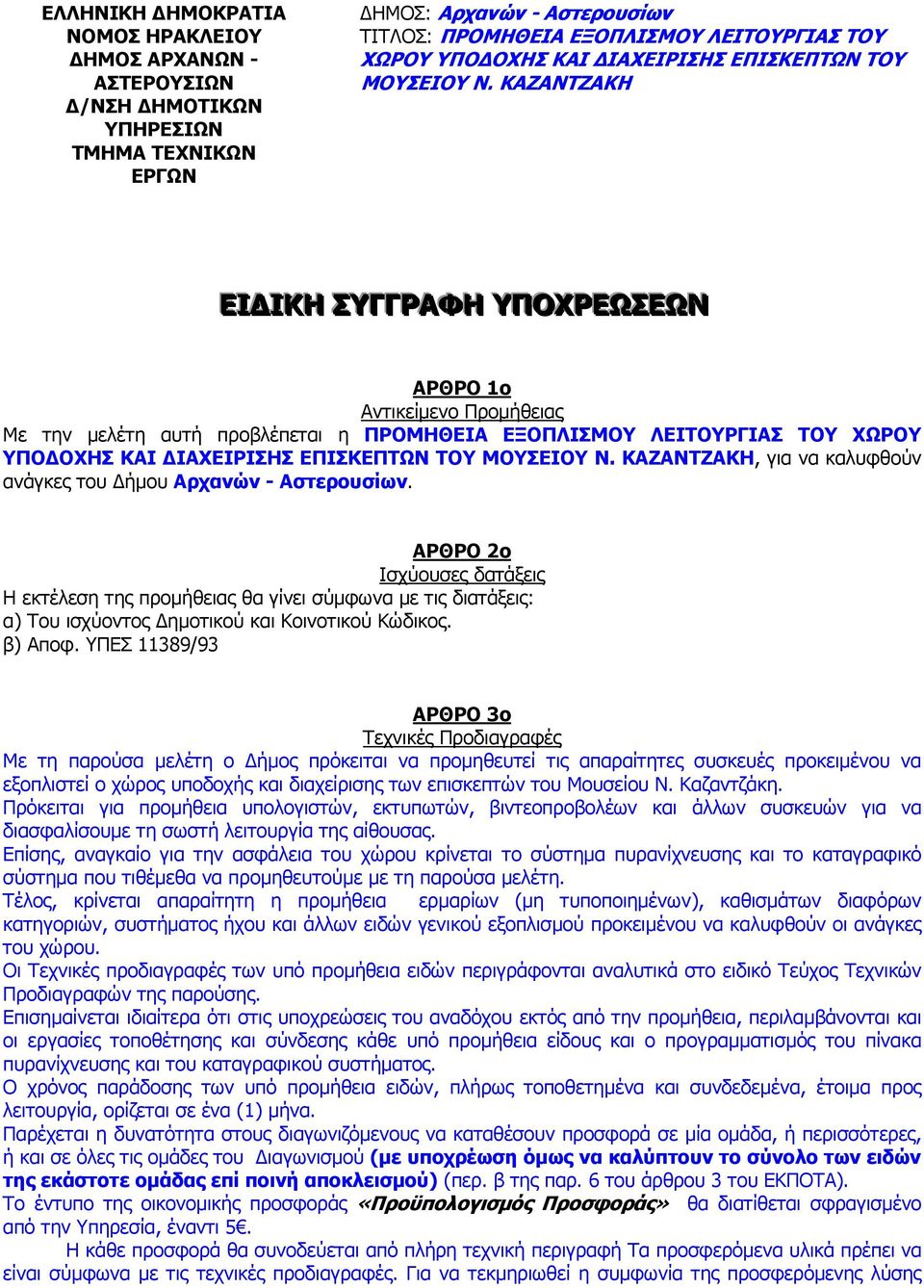 ΕΛΛΗΝΙΚΗ ΔΗΜΟΚΡΑΤΙΑ
ΝΟΜΟΣ ΗΡΑΚΛΕΙΟΥ
ΔΗΜΟΣ ΑΡΧΑΝΩΝ - ΑΣΤΕΡΟΥΣΙΩΝ
Δ/ΝΣΗ ΔΗΜΟΤΙΚΩΝ ΥΠΗΡΕΣΙΩΝ
ΤΜΗΜΑ ΤΕΧΝΙΚΩΝ ΕΡΓΩΝ

ΔΗΜΟΣ: Αρχανών - Αστερουσίων
ΤΙΤΛΟΣ: ΠΡΟΜΗΘΕΙΑ ΕΞΟΠΛΙΣΜΟΥ ΛΕΙΤΟΥΡΓΙΑΣ ΤΟΥ ΧΩΡΟΥ ΥΠΟΔΟΧΗΣ ΚΑΙ ΔΙΑΧΕΙΡΙΣΗΣ ΕΠΙΣΚΕΠΤΩΝ ΤΟΥ ΜΟΥΣΕΙΟΥ Ν. ΚΑΖΑΝΤΖΑΚΗ

ΕΙΔΙΚΗ ΣΥΓΓΡΑΦΗ ΥΠΟΧΡΕΩΣΕΩΝ

ΑΡΘΡΟ 1ο
Αντικείμενο Προμήθειας
Με την μελέτη αυτή προβλέπεται η ΠΡΟΜΗΘΕΙΑ ΕΞΟΠΛΙΣΜΟΥ ΛΕΙΤΟΥΡΓΙΑΣ ΤΟΥ ΧΩΡΟΥ ΥΠΟΔΟΧΗΣ ΚΑΙ ΔΙΑΧΕΙΡΙΣΗΣ ΕΠΙΣΚΕΠΤΩΝ ΤΟΥ ΜΟΥΣΕΙΟΥ Ν. ΚΑΖΑΝΤΖΑΚΗ, για να καλυφθούν ανάγκες του Δήμου Αρχανών - Αστερουσίων.

ΑΡΘΡΟ 2ο
Ισχύουσες δατάξεις
Η εκτέλεση της προμήθειας θα γίνει σύμφωνα με τις διατάξεις:
α) Του ισχύοντος Δημοτικού και Κοινοτικού Κώδικος.
β) Αποφ. ΥΠΕΣ 11389/93

ΑΡΘΡΟ 3ο
Τεχνικές Προδιαγραφές
Με τη παρούσα μελέτη ο Δήμος πρόκειται να προμηθευτεί τις απαραίτητες συσκευές προκειμένου να εξοπλιστεί ο χώρος υποδοχής και διαχείρισης των επισκεπτών του Μουσείου Ν. Καζαντζάκη.
Πρόκειται για προμήθεια υπολογιστών, εκτυπωτών, βιντεοπροβολέων και άλλων συσκευών για να διασφαλίσουμε τη σωστή λειτουργία της αίθουσας.
Επίσης, αναγκαίο για την ασφάλεια του χώρου κρίνεται το σύστημα πυρανίχνευσης και το καταγραφικό σύστημα που τιθέμεθα να προμηθευτούμε με τη παρούσα μελέτη.
Τέλος, κρίνεται απαραίτητη η προμήθεια ερμαρίων (μη τυποποιημένων), καθισμάτων διαφόρων κατηγοριών, συστήματος ήχου και άλλων ειδών γενικού εξοπλισμού προκειμένου να καλυφθούν οι ανάγκες του χώρου.
Οι Τεχνικές προδιαγραφές των υπό προμήθεια ειδών περιγράφονται αναλυτικά στο ειδικό Τεύχος Τεχνικών Προδιαγραφών της παρούσης.
Επισημαίνεται ιδιαίτερα ότι στις υποχρεώσεις του αναδόχου εκτός από την προμήθεια, περιλαμβάνονται και οι εργασίες τοποθέτησης και σύνδεσης κάθε υπό προμήθεια είδους και ο προγραμματισμός του πίνακα πυρανίχνευσης και του καταγραφικού συστήματος.
Ο χρόνος παράδοσης των υπό προμήθεια ειδών, πλήρως τοποθετημένα και συνδεδεμένα, έτοιμα προς λειτουργία, ορίζεται σε ένα (1) μήνα.
Παρέχεται η δυνατότητα στους διαγωνιζόμενους να καταθέσουν προσφορά σε μία ομάδα, ή περισσότερες, ή και σε όλες τις ομάδες του Διαγωνισμού (με υποχρέωση όμως να καλύπτουν το σύνολο των ειδών της εκάστοτε ομάδας επί ποινή αποκλεισμού) (περ. β της παρ. 6 του άρθρου 3 του ΕΚΠΟΤΑ).
Το έντυπο της οικονομικής προσφοράς «Προϋπολογισμός Προσφοράς» θα διατίθεται σφραγισμένο από την Υπηρεσία, έναντι 5€.
Η κάθε προσφορά θα συνοδεύεται από πλήρη τεχνική περιγραφή Τα προσφερόμενα υλικά πρέπει να είναι σύμφωνα με τις τεχνικές προδιαγραφές. Για να τεκμηριωθεί η συμφωνία της προσφερόμενης λύσης